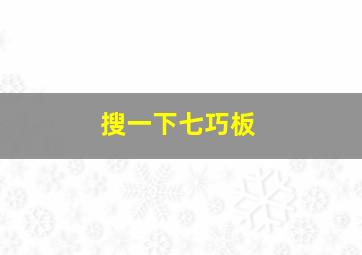 搜一下七巧板